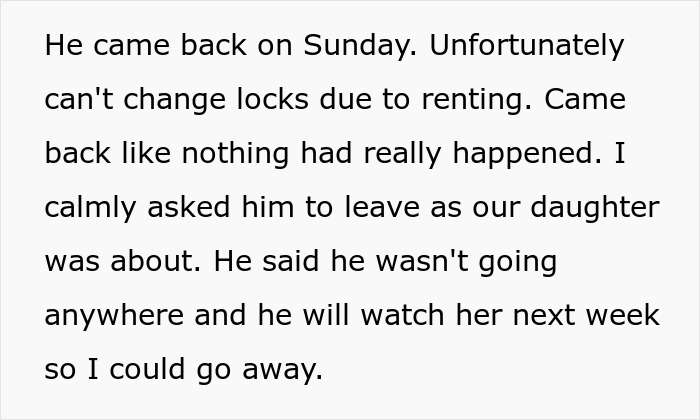 He came back on Sunday. Unfortunately can't change locks due to renting. Came back like nothing had really happened. I calmly asked him to leave as our daughter was about. He said he wasn't going anywhere and he will watch her next week so I could go away.